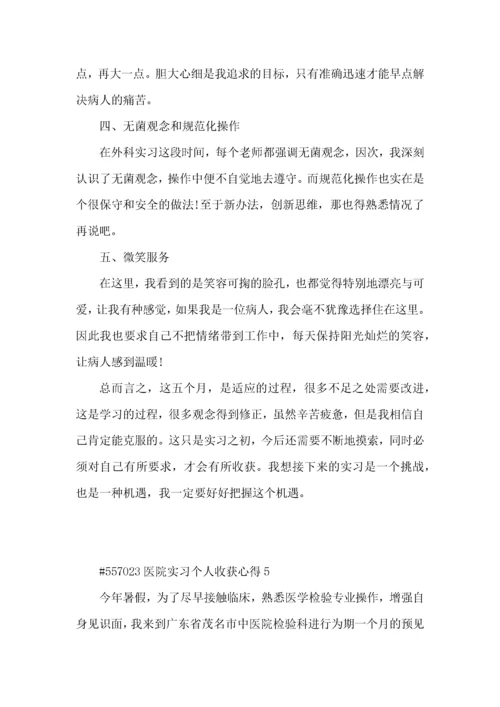 点，再大一点。胆大心细是我追求的目标，只有准确迅速才能早点解决病人的痛苦。

四、无菌观念和规范化操作

在外科实习这段时间，每个老师都强调无菌观念，因次，我深刻认识了无菌观念，操作中便不自觉地去遵守。而规范化操作也实在是个很保守和安全的做法!至于新办法，创新思维，那也得熟悉情况了再说吧。

五、微笑服务

在这里，我看到的是笑容可掬的脸孔，也都觉得特别地漂亮与可爱，让我有种感觉，如果我是一位病人，我会毫不犹豫选择住在这里。因此我也要求自己不把情绪带到工作中，每天保持阳光灿烂的笑容，让病人感到温暖!

总而言之，这五个月，是适应的过程，很多不足之处需要改进，这是学习的过程，很多观念得到修正，虽然辛苦疲惫，但是我相信自己肯定能克服的。这只是实习之初，今后还需要不断地摸索，同时必须对自己有所要求，才会有所收获。我想接下来的实习是一个挑战，也是一种机遇，我一定要好好把握这个机遇。

#557023 医院实习个人收获心得 5

今年暑假，为了尽早接触临床，熟悉医学检验专业操作，增强自身见识面，我来到广东省茂名市中医院检验科进行为期一个月的预见